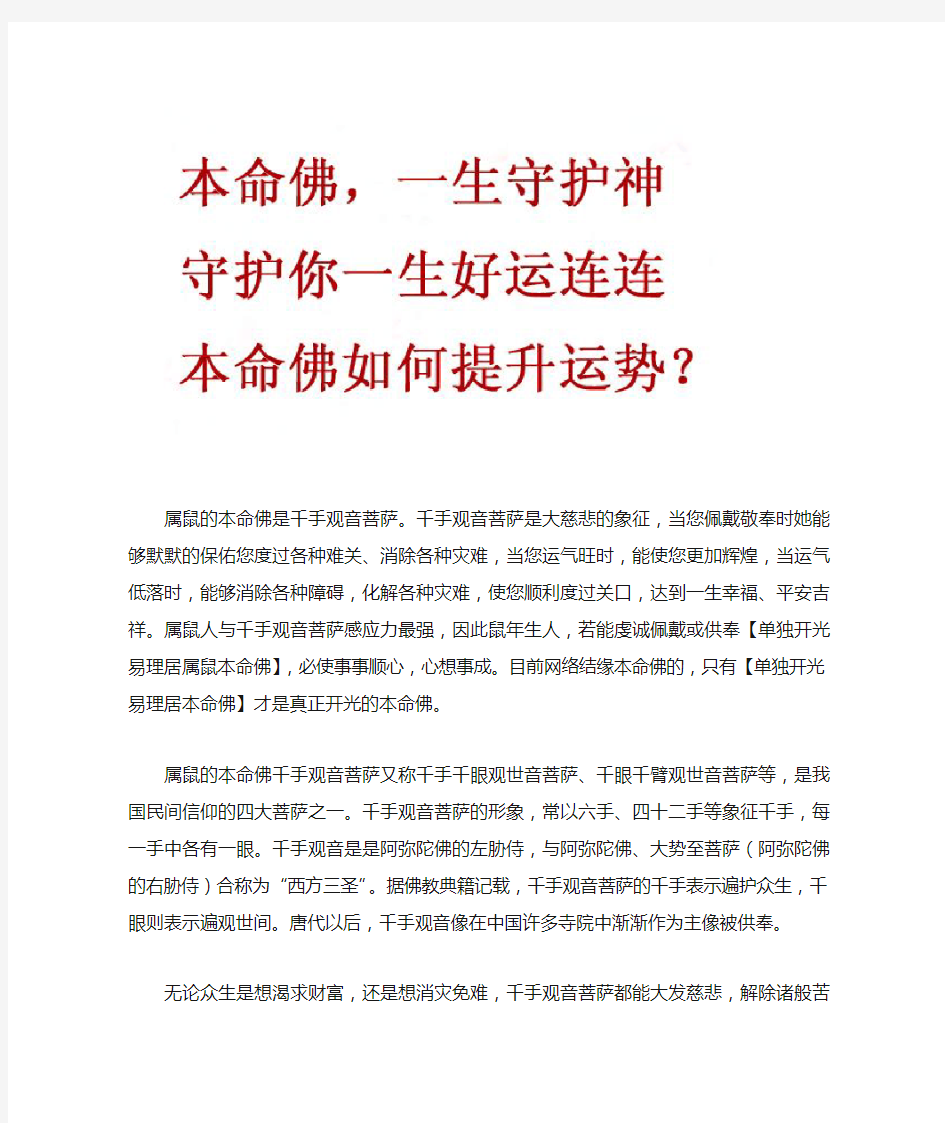 本命佛，一生守护神
守护你一生好运连连
本命佛如何提升运势？

属鼠的本命佛是千手观音菩萨。千手观音菩萨是大慈悲的象征，当您佩戴敬奉时她能够默默的保佑您度过各种难关、消除各种灾难，当您运气旺时，能使您更加辉煌，当运气低落时，能够消除各种障碍，化解各种灾难，使您顺利度过关口，达到一生幸福、平安吉祥。属鼠人与千手观音菩萨感应力最强，因此鼠年生人，若能虔诚佩戴或供奉【单独开光易理居属鼠本命佛】，必使事事顺心，心想事成。目前网络结缘本命佛的，只有【单独开光易理居本命佛】才是真正开光的本命佛。

属鼠的本命佛千手观音菩萨又称千手千眼观世音菩萨、千眼千臂观世音菩萨等，是我国民间信仰的四大菩萨之一。千手观音菩萨的形象，常以六手、四十二手等象征千手，每一手中各有一眼。千手观音是是阿弥陀佛的左胁侍，与阿弥陀佛、大势至菩萨（阿弥陀佛的右胁侍）合称为“西方三圣”。据佛教典籍记载，千手观音菩萨的千手表示遍护众生，千眼则表示遍观世间。唐代以后，千手观音像在中国许多寺院中渐渐作为主像被供奉。

无论众生是想渴求财富，还是想消灾免难，千手观音菩萨都能大发慈悲，解除诸般苦